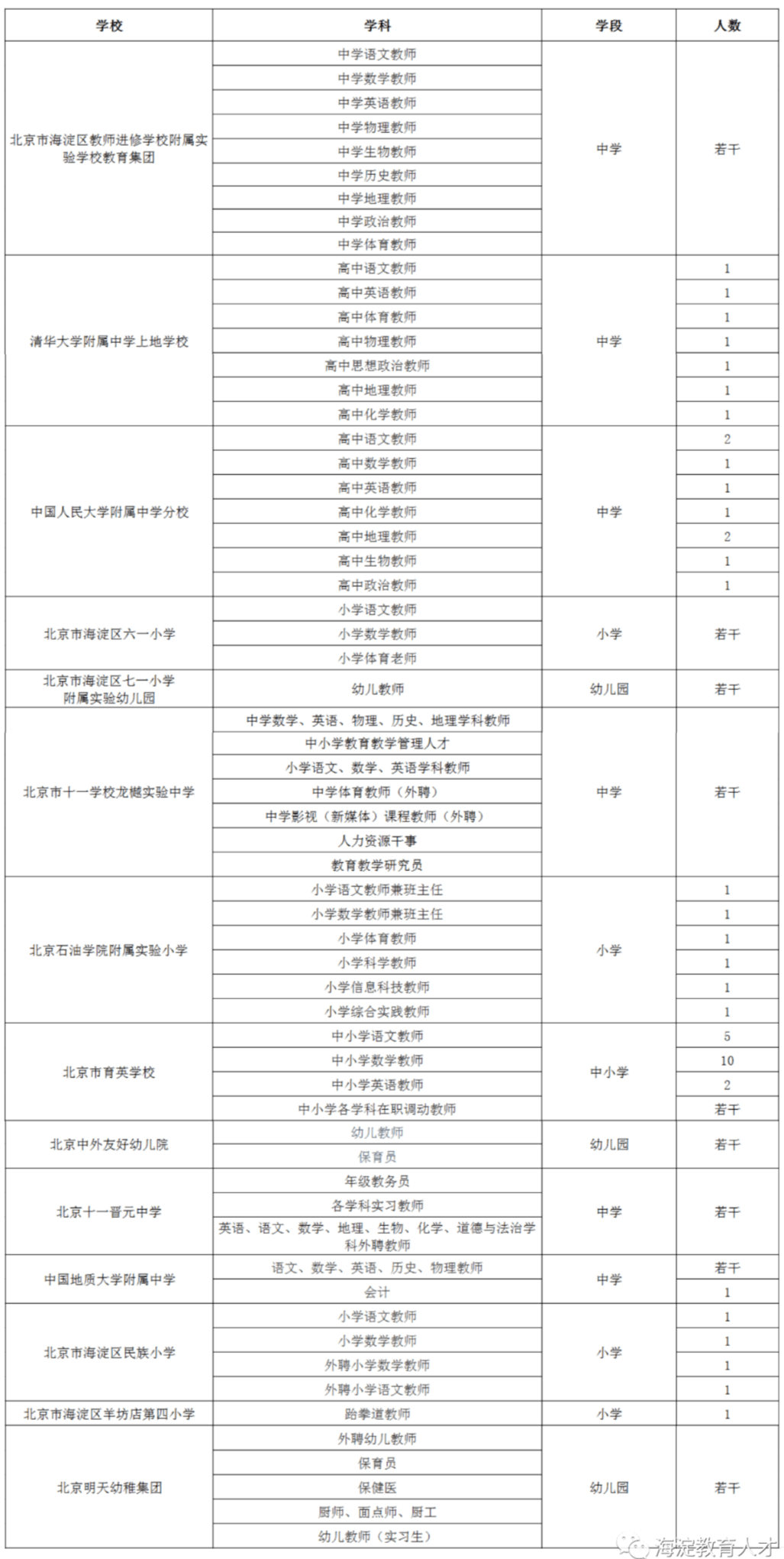 | 学校 | 学科 | 学段 | 人数 |
|---|---|---|---|
| 北京市海淀区教师进修学校附属实验学校教育集团 | 中学语文教师 | 中学 | 若干 |
| | 中学数学教师 | | |
| | 中学英语教师 | | |
| | 中学物理教师 | | |
| | 中学生物教师 | | |
| | 中学历史教师 | | |
| | 中学地理教师 | | |
| | 中学政治教师 | | |
| | 中学体育教师 | | |
| 清华大学附属中学上地学校 | 高中语文教师 | 中学 | 1 |
| | 高中英语教师 | | 1 |
| | 高中体育教师 | | 1 |
| | 高中物理教师 | | 1 |
| | 高中思想政治教师 | | 1 |
| | 高中地理教师 | | 1 |
| | 高中化学教师 | | 1 |
| 中国人民大学附属中学分校 | 高中语文教师 | 中学 | 2 |
| | 高中数学教师 | | 1 |
| | 高中英语教师 | | 1 |
| | 高中化学教师 | | 1 |
| | 高中地理教师 | | 2 |
| | 高中生物教师 | | 1 |
| | 高中政治教师 | | 1 |
| 北京市海淀区六一小学 | 小学语文教师 | 小学 | 若干 |
| | 小学数学教师 | | |
| | 小学体育老师 | | |
| 北京市海淀区七一小学附属实验幼儿园 | 幼儿教师 | 幼儿园 | 若干 |
| 北京市十一学校龙樾实验中学 | 中学数学、英语、物理、历史、地理学科教师 | 中学 | 若干 |
| | 中小学教育教学管理人才 | | |
| | 小学语文、数学、英语学科教师 | | |
| | 中学体育教师（外聘） | | |
| | 中学影视（新媒体）课程教师（外聘） | | |
| | 人力资源干事 | | |
| | 教育教学研究员 | | |
| 北京石油学院附属实验小学 | 小学语文教师兼班主任 | 小学 | 1 |
| | 小学数学教师兼班主任 | | 1 |
| | 小学体育教师 | | 1 |
| | 小学科学教师 | | 1 |
| | 小学信息科技教师 | | 1 |
| | 小学综合实践教师 | | 1 |
| 北京市育英学校 | 中小学语文教师 | 中小学 | 5 |
| | 中小学数学教师 | | 10 |
| | 中小学英语教师 | | 2 |
| | 中小学各学科在职调动教师 | | 若干 |
| 北京中外友好幼儿院 | 幼儿教师 | 幼儿园 | 若干 |
| | 保育员 | | |
| 北京十一晋元中学 | 年级教务员 | 中学 | 若干 |
| | 各学科实习教师 | | |
| | 英语、语文、数学、地理、生物、化学、道德与法治学科外聘教师 | | |
| 中国地质大学附属中学 | 语文、数学、英语、历史、物理教师 | 中学 | 若干 |
| | 会计 | | 1 |
| 北京市海淀区民族小学 | 小学语文教师 | 小学 | 1 |
| | 小学数学教师 | | 1 |
| | 外聘小学数学教师 | | 1 |
| | 外聘小学语文教师 | | 1 |
| 北京市海淀区羊坊店第四小学 | 跆拳道教师 | 小学 | 1 |
| 北京明天幼稚集团 | 外聘幼儿教师 | 幼儿园 | 若干 |
| | 保育员 | | |
| | 保健医 | | |
| | 厨师、面点师、厨工 | | |
| | 幼儿教师（实习生） | | |

海淀教育人才